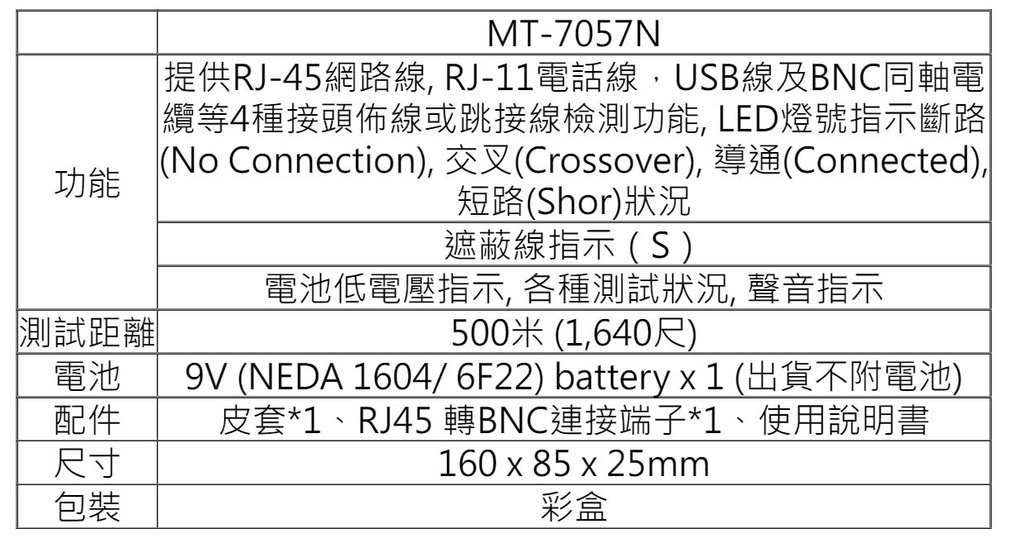 |  | MT-7057N |
|---|---|
| 功能 | 提供RJ-45網路線, RJ-11電話線，USB線及BNC同軸電纜等4種接頭佈線或跳接線檢測功能, LED燈號指示斷路(No Connection), 交叉(Crossover), 導通(Connected), 短路(Shor)狀況 |
|  | 遮蔽線指示（S） |
|  | 電池低電壓指示, 各種測試狀況, 聲音指示 |
| 測試距離 | 500米 (1,640尺) |
| 電池 | 9V (NEDA 1604/ 6F22) battery x 1 (出貨不附電池) |
| 配件 | 皮套*1、RJ45 轉BNC連接端子*1、使用說明書 |
| 尺寸 | 160 x 85 x 25mm |
| 包裝 | 彩盒 |